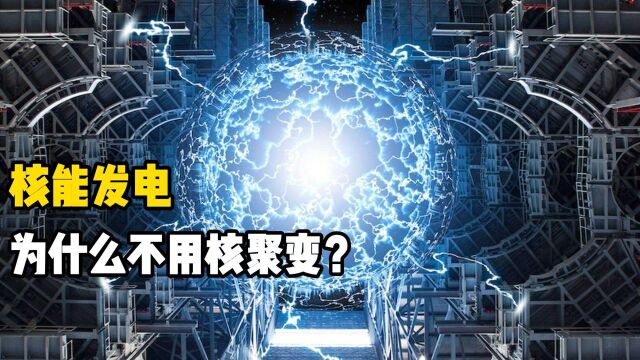 核能发电
为什么不用核聚变？